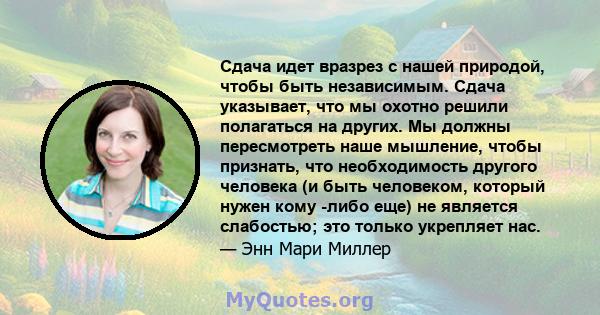 Сдача идет вразрез с нашей природой, чтобы быть независимым. Сдача указывает, что мы охотно решили полагаться на других. Мы должны пересмотреть наше мышление, чтобы признать, что необходимость другого человека (и быть человеком, который нужен кому -либо еще) не является слабостью; это только укрепляет нас.
— Энн Мари Миллер

MyQuotes.org